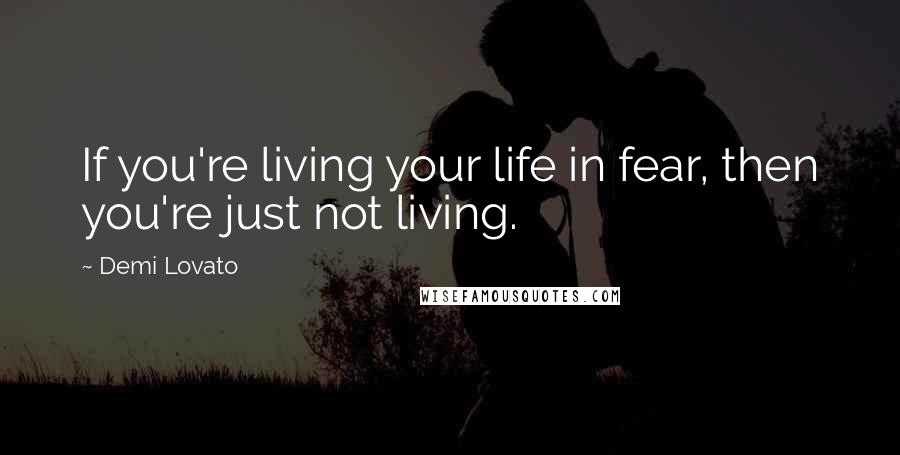 If you're living your life in fear, then you're just not living.

~ Demi Lovato

WISEFAMOUSQUOTES.COM